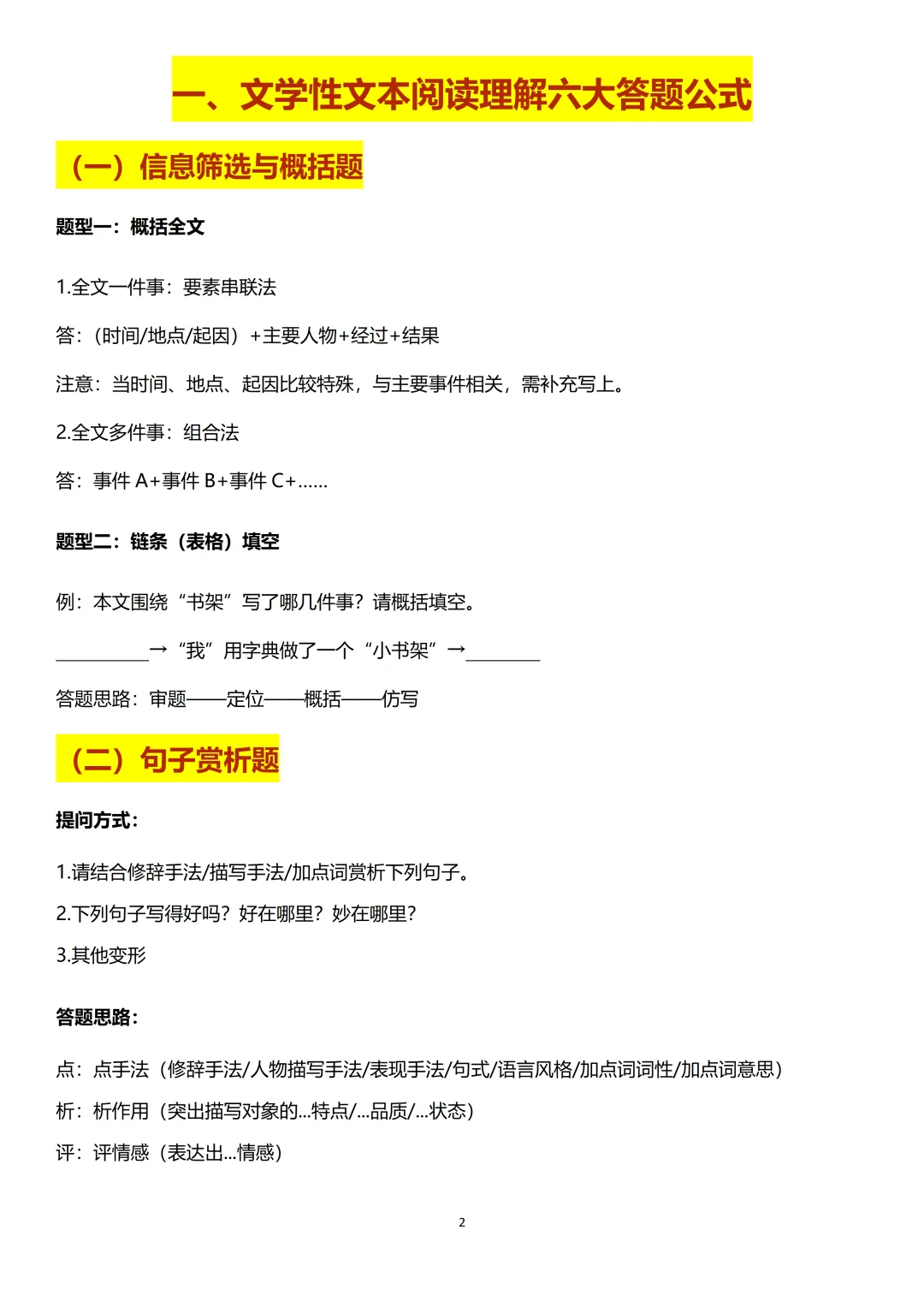 一、文学性文本阅读理解六大答题公式

（一）信息筛选与概括题

题型一：概括全文

1.全文一件事：要素串联法

答：（时间/地点/起因）+主要人物+经过+结果

注意：当时间、地点、起因比较特殊，与主要事件相关，需补充写上。

2.全文多件事：组合法

答：事件 A+事件 B+事件 C+……

题型二：链条（表格）填空

例：本文围绕“书架”写了哪几件事？请概括填空。

__________→“我”用字典做了一个“小书架”→________

答题思路：审题——定位——概括——仿写

（二）句子赏析题

提问方式：

1.请结合修辞手法/描写手法/加点词赏析下列句子。

2.下列句子写得好吗？好在哪里？妙在哪里？

3.其他变形

答题思路：

点：点手法（修辞手法/人物描写手法/表现手法/句式/语言风格/加点词词性/加点词意思）

析：析作用（突出描写对象的...特点/...品质/...状态）

评：评情感（表达出...情感）

2